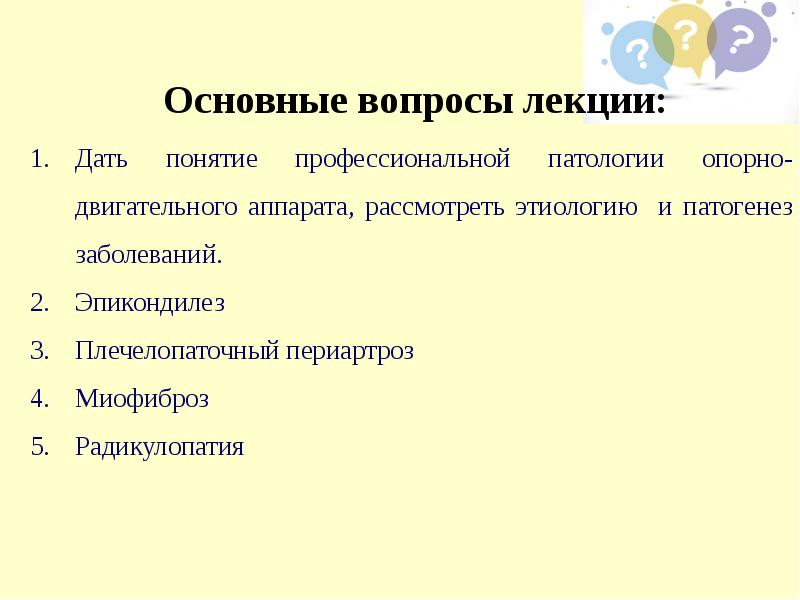 ?
?
?

Основные вопросы лекции:

1. Дать понятие профессиональной патологии опорно-двигательного аппарата, рассмотреть этиологию и патогенез заболеваний.
2. Эпикондилез
3. Плечелопаточный периартроз
4. Миофиброз
5. Радикулопатия